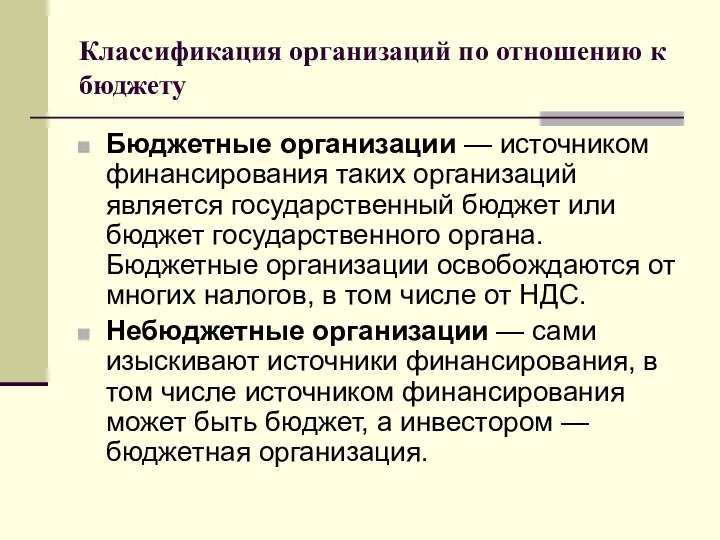 Классификация организаций по отношению к бюджету

Бюджетные организации — источником финансирования таких организаций является государственный бюджет или бюджет государственного органа. Бюджетные организации освобождаются от многих налогов, в том числе от НДС.

Небюджетные организации — сами изыскивают источники финансирования, в том числе источником финансирования может быть бюджет, а инвестором — бюджетная организация.